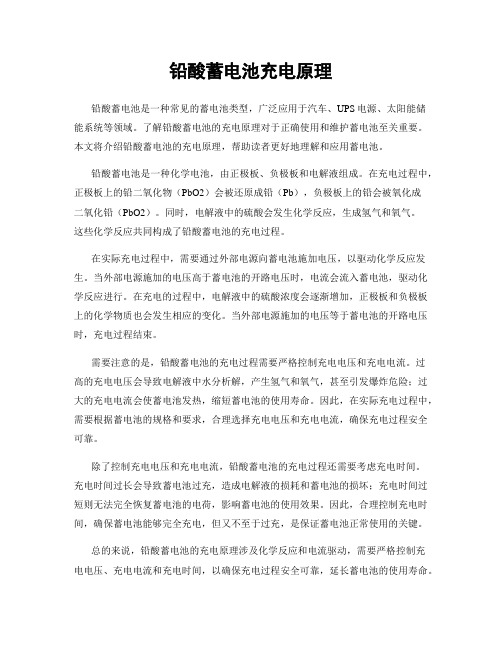 铅酸蓄电池充电原理

铅酸蓄电池是一种常见的蓄电池类型，广泛应用于汽车、UPS电源、太阳能储能系统等领域。了解铅酸蓄电池的充电原理对于正确使用和维护蓄电池至关重要。本文将介绍铅酸蓄电池的充电原理，帮助读者更好地理解和应用蓄电池。

铅酸蓄电池是一种化学电池，由正极板、负极板和电解液组成。在充电过程中，正极板上的铅二氧化物（PbO2）会被还原成铅（Pb），负极板上的铅会被氧化成二氧化铅（PbO2）。同时，电解液中的硫酸会发生化学反应，生成氢气和氧气。这些化学反应共同构成了铅酸蓄电池的充电过程。

在实际充电过程中，需要通过外部电源向蓄电池施加电压，以驱动化学反应发生。当外部电源施加的电压高于蓄电池的开路电压时，电流会流入蓄电池，驱动化学反应进行。在充电的过程中，电解液中的硫酸浓度会逐渐增加，正极板和负极板上的化学物质也会发生相应的变化。当外部电源施加的电压等于蓄电池的开路电压时，充电过程结束。

需要注意的是，铅酸蓄电池的充电过程需要严格控制充电电压和充电电流。过高的充电电压会导致电解液中水分析解，产生氢气和氧气，甚至引发爆炸危险；过大的充电电流会使蓄电池发热，缩短蓄电池的使用寿命。因此，在实际充电过程中，需要根据蓄电池的规格和要求，合理选择充电电压和充电电流，确保充电过程安全可靠。

除了控制充电电压和充电电流，铅酸蓄电池的充电过程还需要考虑充电时间。充电时间过长会导致蓄电池过充，造成电解液的损耗和蓄电池的损坏；充电时间过短则无法完全恢复蓄电池的电荷，影响蓄电池的使用效果。因此，合理控制充电时间，确保蓄电池能够完全充电，但又不至于过充，是保证蓄电池正常使用的关键。

总的来说，铅酸蓄电池的充电原理涉及化学反应和电流驱动，需要严格控制充电电压、充电电流和充电时间，以确保充电过程安全可靠，延长蓄电池的使用寿命。